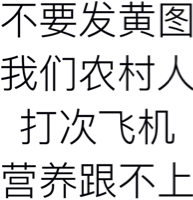 不要发黄图
我们农村人
打次飞机
营养跟不上